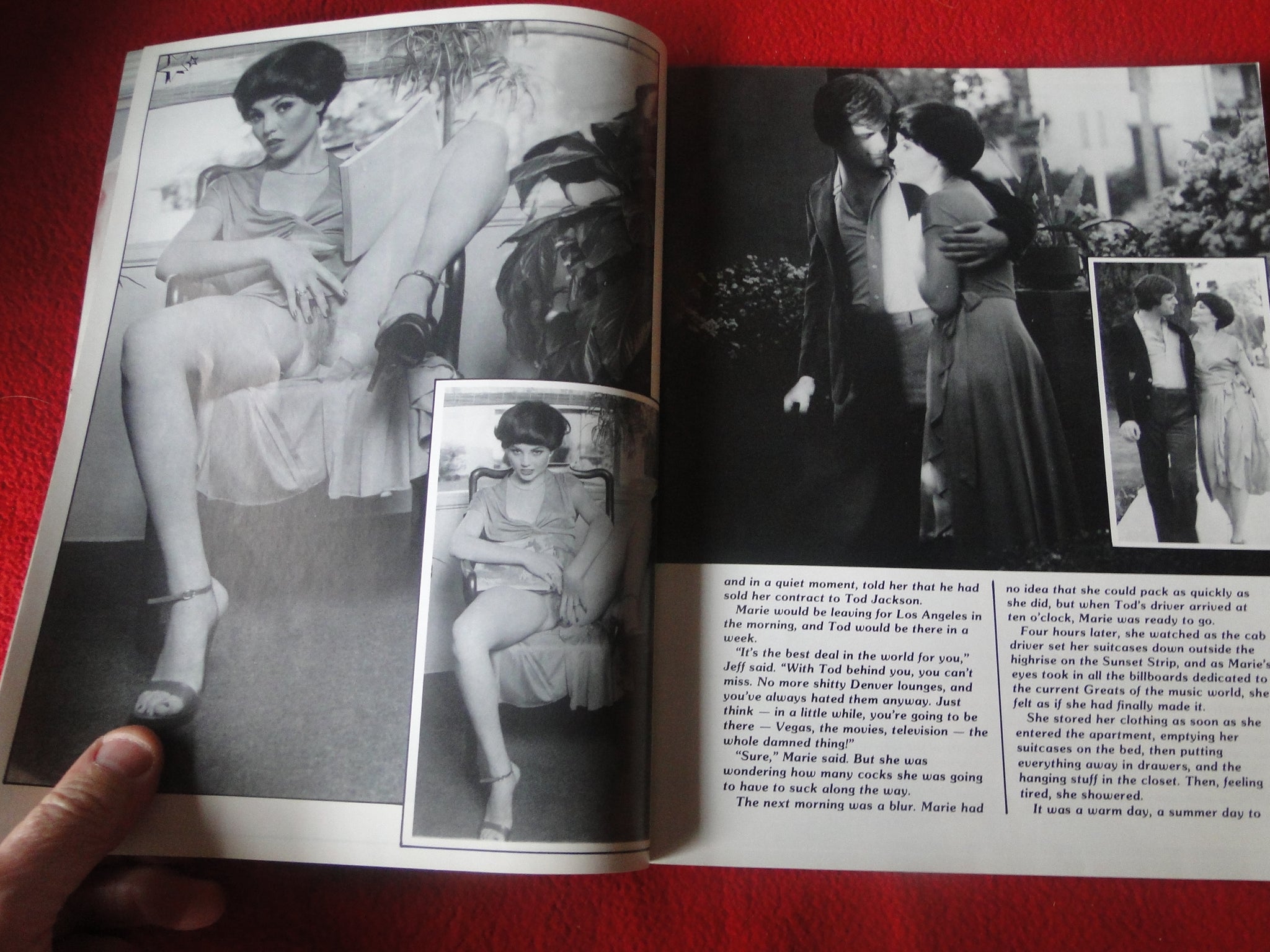 and in a quiet moment, told her that he had sold her contract to Tod Jackson.

Marie would be leaving for Los Angeles in the morning, and Tod would be there in a week.

"It's the best deal in the world for you," Jeff said. "With Tod behind you, you can't miss. No more shitty Denver lounges, and you've always hated them anyway. Just think — in a little while, you're going to be there — Vegas, the movies, television — the whole damned thing!"

"Sure," Marie said. But she was wondering how many cocks she was going to have to suck along the way.

The next morning was a blur. Marie had no idea that she could pack as quickly as she did, but when Tod's driver arrived at ten o'clock, Marie was ready to go.

Four hours later, she watched as the cab driver set her suitcases down outside the highrise on the Sunset Strip, and as Marie's eyes took in all the billboards dedicated to the current Greats of the music world, she felt as if she had finally made it.

She stored her clothing as soon as she entered the apartment, emptying her suitcases on the bed, then putting everything away in drawers, and the hanging stuff in the closet. Then, feeling tired, she showered.

It was a warm day, a summer day to